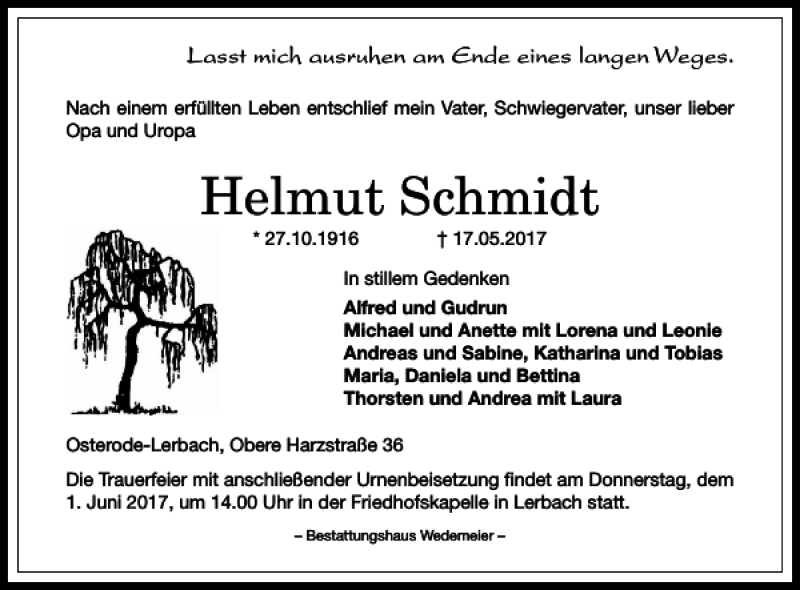 Lasst mich ausruhen am Ende eines langen Weges.

Nach einem erfüllten Leben entschlief mein Vater, Schwiegervater, unser lieber Opa und Uropa

Helmut Schmidt

* 27.10.1916 † 17.05.2017

In stillem Gedenken

Alfred und Gudrun
Michael und Anette mit Lorena und Leonie
Andreas und Sabine, Katharina und Tobias
Maria, Daniela und Bettina
Thorsten und Andrea mit Laura

Osterode-Lerbach, Obere Harzstraße 36

Die Trauerfeier mit anschließender Urnenbeisetzung findet am Donnerstag, dem 1. Juni 2017, um 14.00 Uhr in der Friedhofskapelle in Lerbach statt.

– Bestattungshaus Wedemeier –